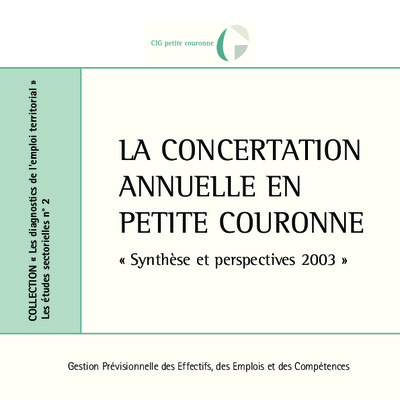 CIG petite couronne

COLLECTION « Les diagnostics de l'emploi territorial »
Les études sectorielles n° 2

LA CONCERTATION ANNUELLE EN PETITE COURONNE

« Synthèse et perspectives 2003 »

Gestion Prévisionnelle des Effectifs, des Emplois et des Compétences